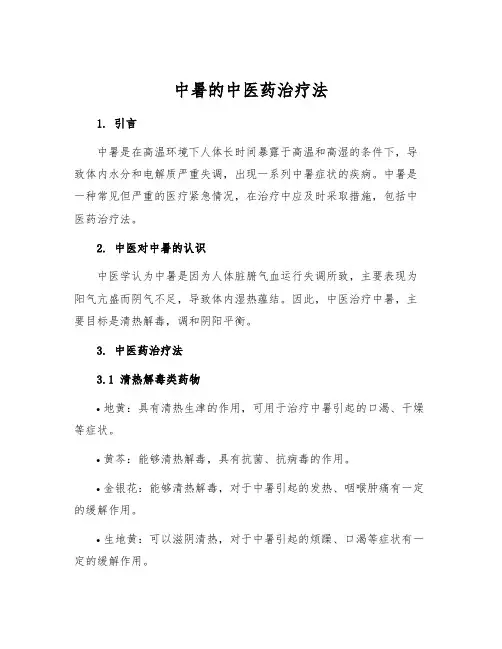 中暑的中医药治疗法

1. 引言

中暑是在高温环境下人体长时间暴露于高温和高湿的条件下，导致体内水分和电解质严重失调，出现一系列中暑症状的疾病。中暑是一种常见但严重的医疗紧急情况，在治疗中应及时采取措施，包括中医药治疗法。

2. 中医对中暑的认识

中医学认为中暑是因为人体脏腑气血运行失调所致，主要表现为阳气亢盛而阴气不足，导致体内湿热蕴结。因此，中医治疗中暑，主要目标是清热解毒，调和阴阳平衡。

3. 中医药治疗法

3.1 清热解毒类药物

• 地黄：具有清热生津的作用，可用于治疗中暑引起的口渴、干燥等症状。

• 黄芩：能够清热解毒，具有抗菌、抗病毒的作用。

• 金银花：能够清热解毒，对于中暑引起的发热、咽喉肿痛有一定的缓解作用。

• 生地黄：可以滋阴清热，对于中暑引起的烦躁、口渴等症状有一定的缓解作用。